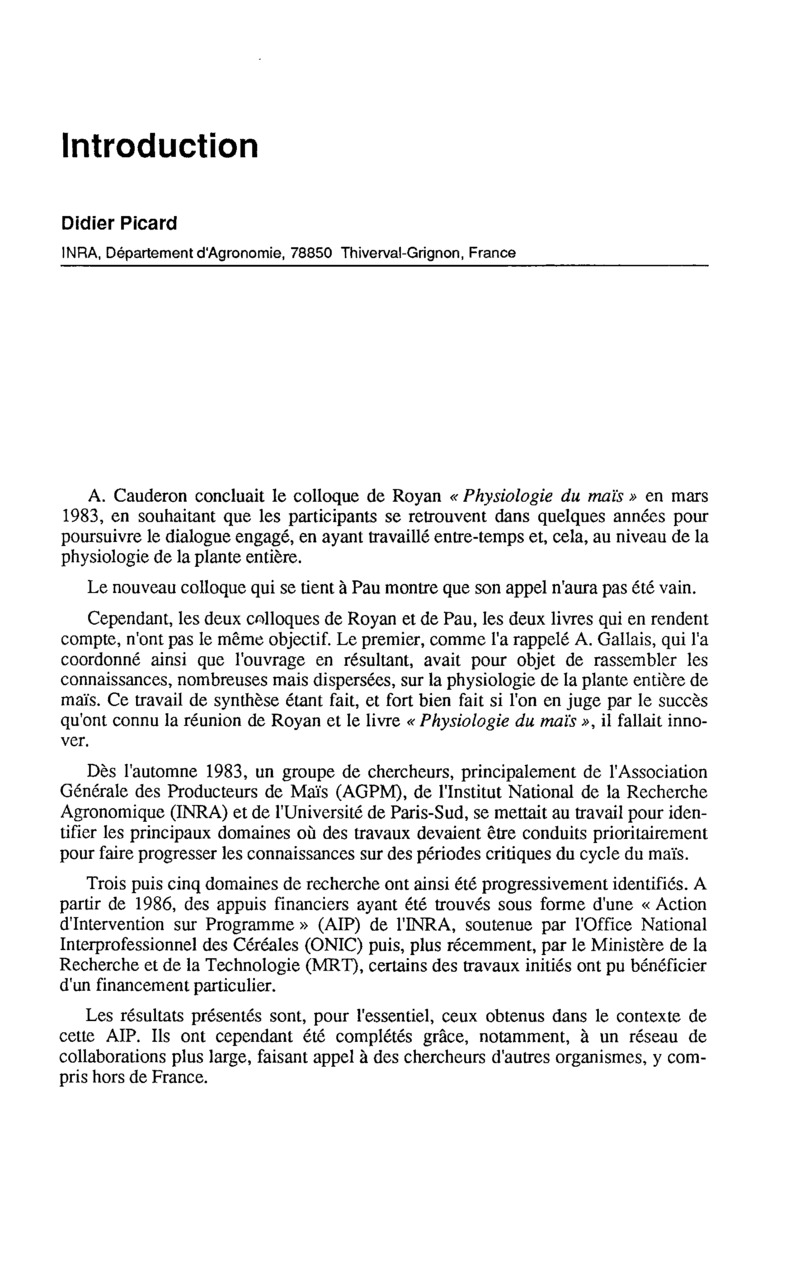 Introduction

Didier Picard

INRA, Département d'Agronomie, 78850 Thiverval-Grignon, France

A. Cauderon concluait le colloque de Royan « Physiologie du maïs » en mars 1983, en souhaitant que les participants se retrouvent dans quelques années pour poursuivre le dialogue engagé, en ayant travaillé entre-temps et, cela, au niveau de la physiologie de la plante entière.

Le nouveau colloque qui se tient à Pau montre que son appel n'aura pas été vain.

Cependant, les deux colloques de Royan et de Pau, les deux livres qui en rendent compte, n'ont pas le même objectif. Le premier, comme l'a rappelé A. Gallais, qui l'a coordonné ainsi que l'ouvrage en résultant, avait pour objet de rassembler les connaissances, nombreuses mais dispersées, sur la physiologie de la plante entière de maïs. Ce travail de synthèse étant fait, et fort bien fait si l'on en juge par le succès qu'ont connu la réunion de Royan et le livre « Physiologie du maïs », il fallait innover.

Dès l'automne 1983, un groupe de chercheurs, principalement de l'Association Générale des Producteurs de Maïs (AGPM), de l'Institut National de la Recherche Agronomique (INRA) et de l'Université de Paris-Sud, se mettait au travail pour identifier les principaux domaines où des travaux devaient être conduits prioritairement pour faire progresser les connaissances sur des périodes critiques du cycle du maïs.

Trois puis cinq domaines de recherche ont ainsi été progressivement identifiés. A partir de 1986, des appuis financiers ayant été trouvés sous forme d'une « Action d'Intervention sur Programme » (AIP) de l'INRA, soutenue par l'Office National Interprofessionnel des Céréales (ONIC) puis, plus récemment, par le Ministère de la Recherche et de la Technologie (MRT), certains des travaux initiés ont pu bénéficier d'un financement particulier.

Les résultats présentés sont, pour l'essentiel, ceux obtenus dans le contexte de cette AIP. Ils ont cependant été complétés grâce, notamment, à un réseau de collaborations plus large, faisant appel à des chercheurs d'autres organismes, y compris hors de France.